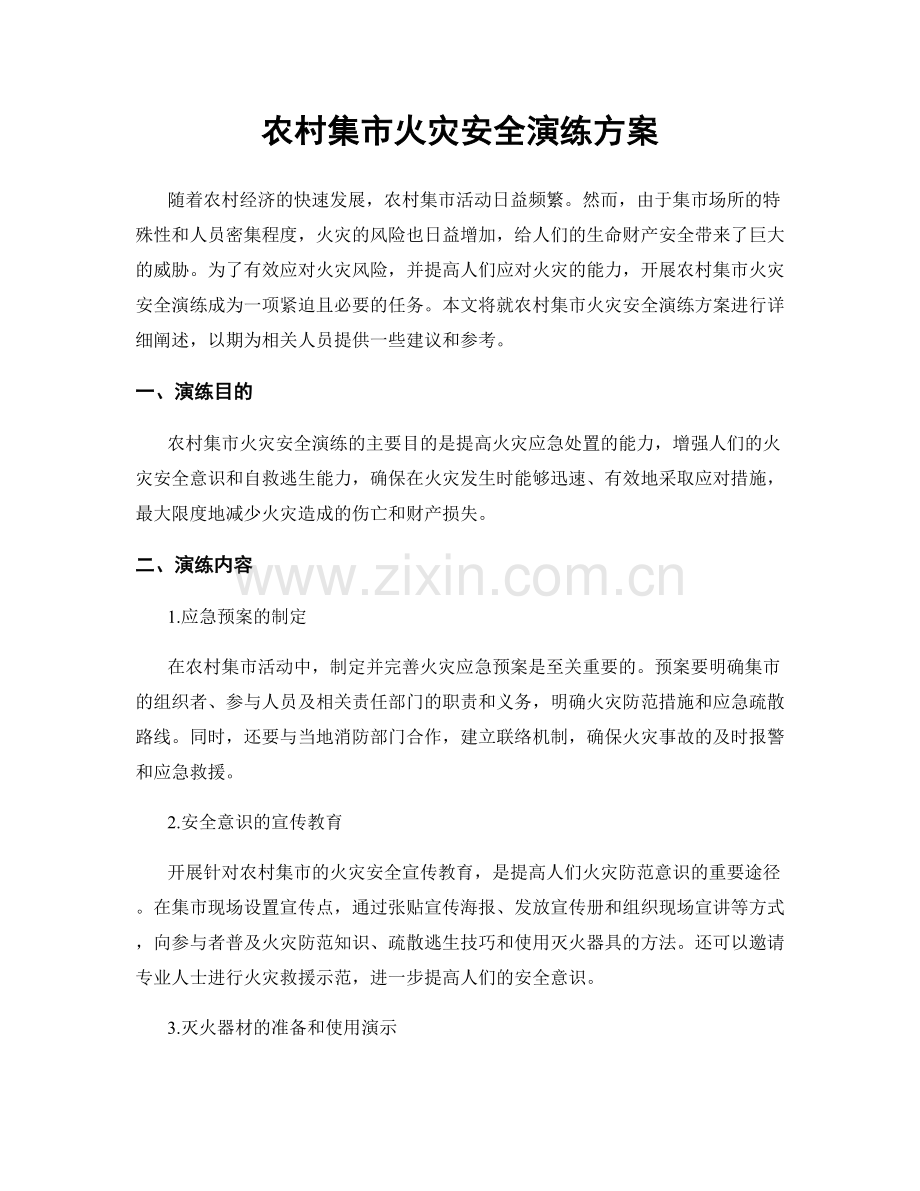 农村集市火灾安全演练方案

随着农村经济的快速发展，农村集市活动日益频繁。然而，由于集市场所的特殊性和人员密集程度，火灾的风险也日益增加，给人们的生命财产安全带来了巨大的威胁。为了有效应对火灾风险，并提高人们应对火灾的能力，开展农村集市火灾安全演练成为一项紧迫且必要的任务。本文将就农村集市火灾安全演练方案进行详细阐述，以期为相关人员提供一些建议和参考。

一、演练目的

农村集市火灾安全演练的主要目的是提高火灾应急处置的能力，增强人们的火灾安全意识和自救逃生能力，确保在火灾发生时能够迅速、有效地采取应对措施，最大限度地减少火灾造成的伤亡和财产损失。

二、演练内容

www.zixin.com.cn

1.应急预案的制定

在农村集市活动中，制定并完善火灾应急预案是至关重要的。预案要明确集市的组织者、参与人员及相关责任部门的职责和义务，明确火灾防范措施和应急疏散路线。同时，还要与当地消防部门合作，建立联络机制，确保火灾事故的及时报警和应急救援。

2.安全意识的宣传教育

开展针对农村集市的火灾安全宣传教育，是提高人们火灾防范意识的重要途径。在集市现场设置宣传点，通过张贴宣传海报、发放宣传册和组织现场宣讲等方式，向参与者普及火灾防范知识、疏散逃生技巧和使用灭火器具的方法。还可以邀请专业人士进行火灾救援示范，进一步提高人们的安全意识。

3.灭火器材的准备和使用演示